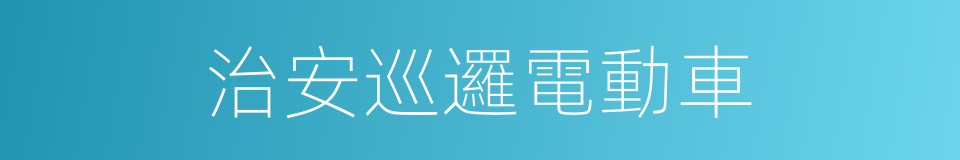 治安巡邏電動車